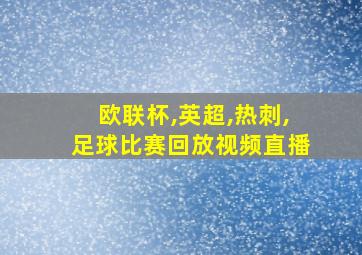 欧联杯,英超,热刺,
足球比赛回放视频直播